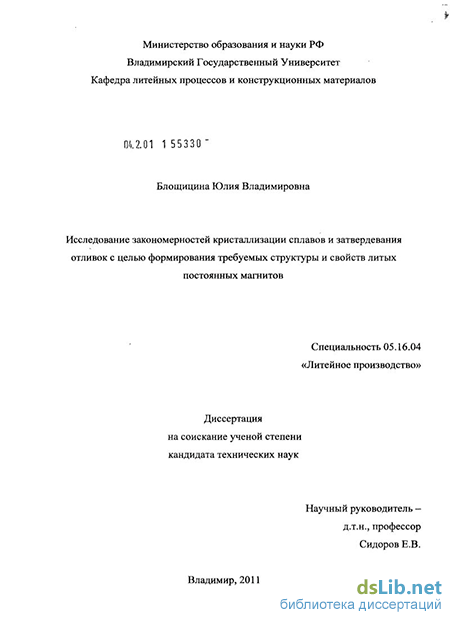 Министерство образования и науки РФ
Владимирский Государственный Университет
Кафедра литейных процессов и конструкционных материалов

04.2.01 1 55330 -

Блощицина Юлия Владимировна

Исследование закономерностей кристаллизации сплавов и затвердевания отливок с целью формирования требуемых структуры и свойств литых постоянных магнитов

Специальность 05.16.04
«Литейное производство»

Диссертация
на соискание ученой степени
кандидата технических наук

Научный руководитель –
д.т.н., профессор
Сидоров Е.В.

Владимир, 2011

dsLib.net
библиотека диссертаций